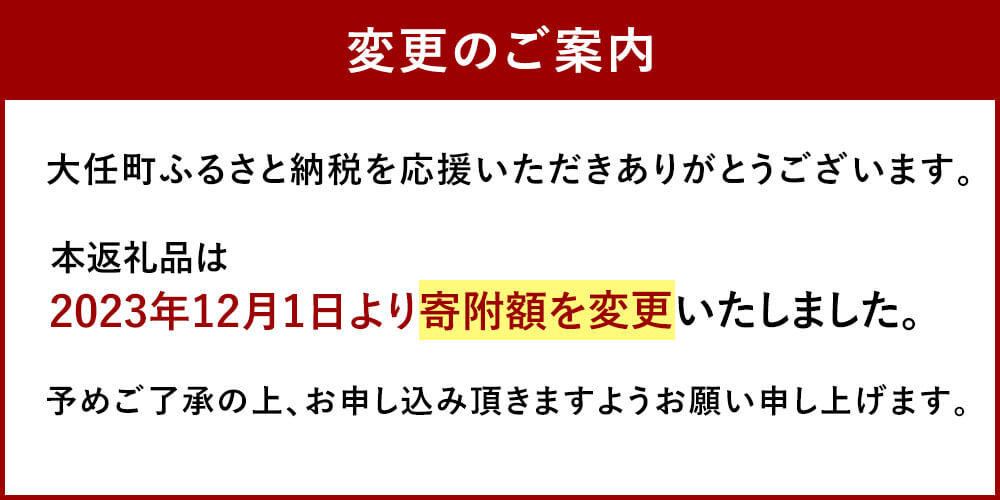 変更のご案内

大任町ふるさと納税を応援いただきありがとうございます。

本返礼品は
2023年12月1日より寄附額を変更いたしました。

予めご了承の上、お申し込み頂きますようお願い申し上げます。